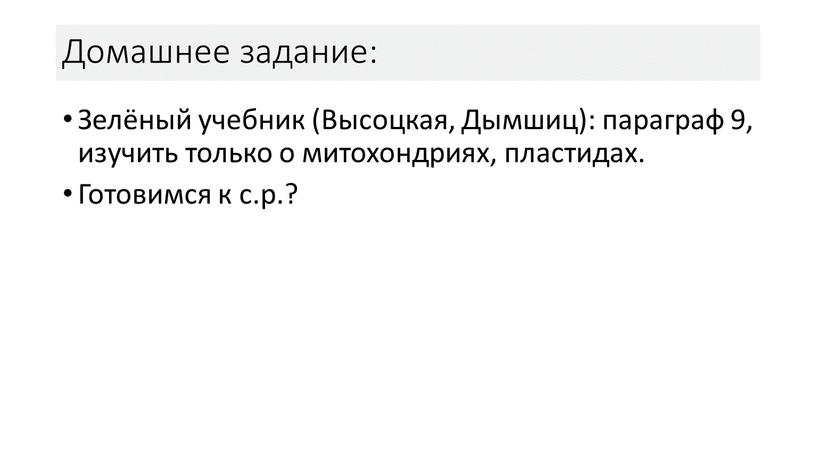 Домашнее задание:

• Зелёный учебник (Высоцкая, Дымшиц): параграф 9, изучить только о митохондриях, пластидах.

• Готовимся к с.р.?